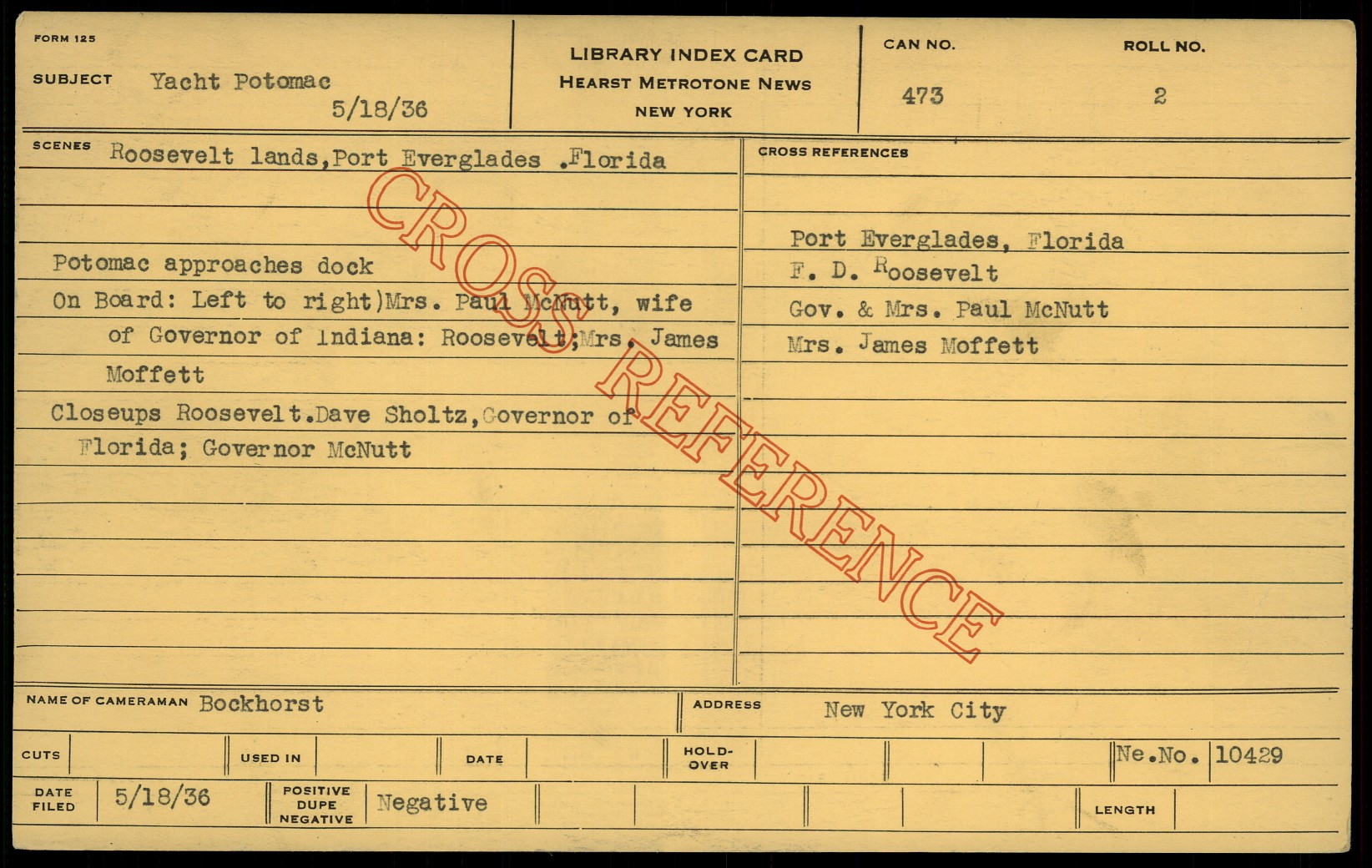 FORM 125

SUBJECT Yacht Potomac
5/18/36

LIBRARY INDEX CARD
HEARST METROTONE NEWS
NEW YORK

CAN NO.
473

ROLL NO.
2

SCENES Roosevelt lands,Port Everglades .Florida

Potomac approaches dock

On Board: Left to right)Mrs. Paul McNutt, wife of Governor of Indiana: Roosevelt;Mrs. James Moffett

Closeups Roosevelt.Dave Sholtz,Governor of Florida; Governor McNutt

CROSS REFERENCES

Port Everglades, Florida
F. D. Roosevelt
Gov. & Mrs. Paul McNutt
Mrs. James Moffett

NAME OF CAMERAMAN Bockhorst

ADDRESS New York City

CUTS

USED IN

DATE

HOLD-OVER

Ne.No. 10429

DATE FILED 5/18/36

POSITIVE DUPE NEGATIVE Negative

LENGTH

CROSS REFERENCE